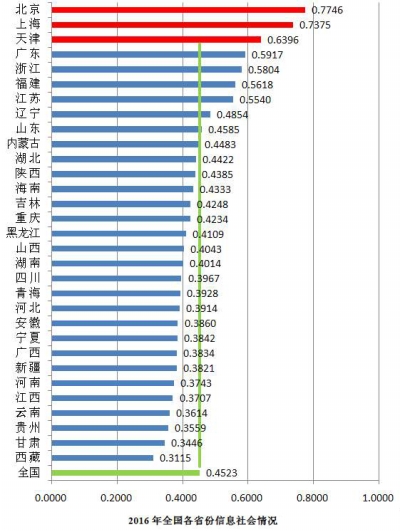 北京 0.7746
上海 0.7375
天津 0.6396
广东 0.5917
浙江 0.5804
福建 0.5618
江苏 0.5540
辽宁 0.4854
山东 0.4585
内蒙古 0.4483
湖北 0.4422
陕西 0.4385
海南 0.4333
吉林 0.4248
重庆 0.4234
黑龙江 0.4109
山西 0.4043
湖南 0.4014
四川 0.3967
青海 0.3928
河北 0.3914
安徽 0.3860
宁夏 0.3842
广西 0.3834
新疆 0.3821
河南 0.3743
江西 0.3707
云南 0.3614
贵州 0.3559
甘肃 0.3446
西藏 0.3115
全国 0.4523

0.0000 0.2000 0.4000 0.6000 0.8000 1.0000

2016 年全国各省份信息社会情况